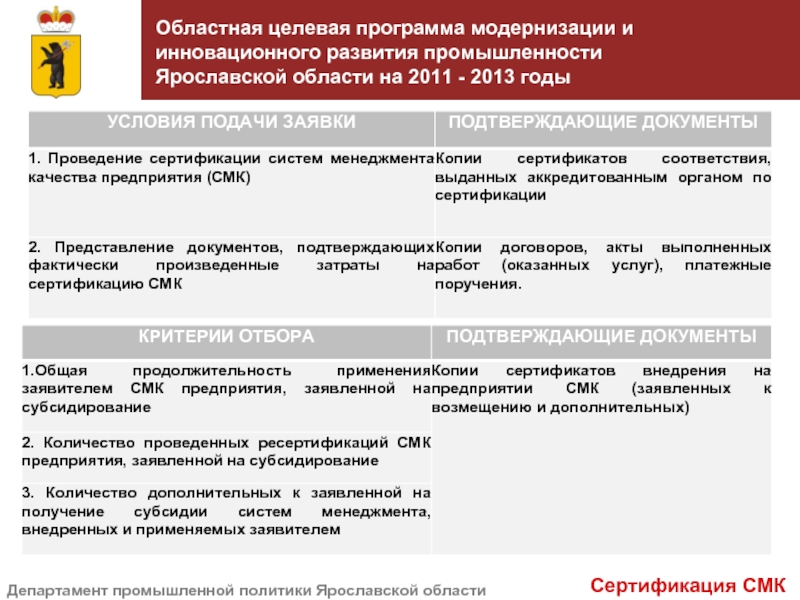 Областная целевая программа модернизации и инновационного развития промышленности Ярославской области на 2011 - 2013 годы

| УСЛОВИЯ ПОДАЧИ ЗАЯВКИ | ПОДТВЕРЖДАЮЩИЕ ДОКУМЕНТЫ |
|---|---|
| 1. Проведение сертификации систем менеджмента качества предприятия (СМК) | Копии сертификатов соответствия, выданных аккредитованным органом по сертификации |
| 2. Представление документов, подтверждающих фактически произведенные затраты на сертификацию СМК | Копии договоров, акты выполненных работ (оказанных услуг), платежные поручения. |

| КРИТЕРИИ ОТБОРА | ПОДТВЕРЖДАЮЩИЕ ДОКУМЕНТЫ |
|---|---|
| 1.Общая продолжительность применения заявителем СМК предприятия, заявленной на субсидирование | Копии сертификатов внедрения на предприятии СМК (заявленных к возмещению и дополнительных) |
| 2. Количество проведенных ресертификаций СМК предприятия, заявленной на субсидирование | |
| 3. Количество дополнительных к заявленной на получение субсидии систем менеджмента, внедренных и применяемых заявителем | |

Департамент промышленной политики Ярославской области

Сертификация СМК